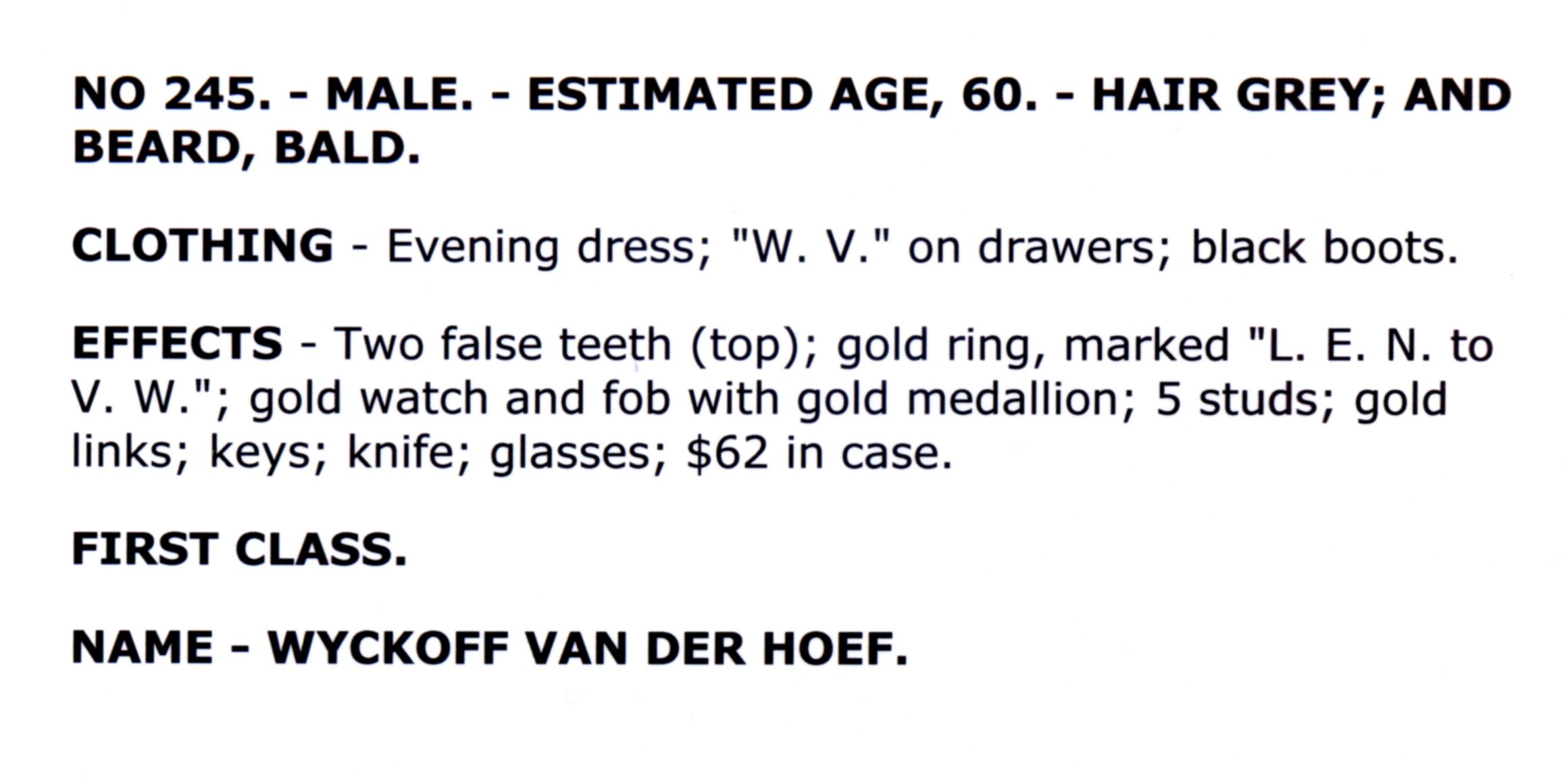 NO 245. - MALE. - ESTIMATED AGE, 60. - HAIR GREY; AND BEARD, BALD.

CLOTHING - Evening dress; "W. V." on drawers; black boots.

EFFECTS - Two false teeth (top); gold ring, marked "L. E. N. to V. W."; gold watch and fob with gold medallion; 5 studs; gold links; keys; knife; glasses; $62 in case.

FIRST CLASS.

NAME - WYCKOFF VAN DER HOEF.